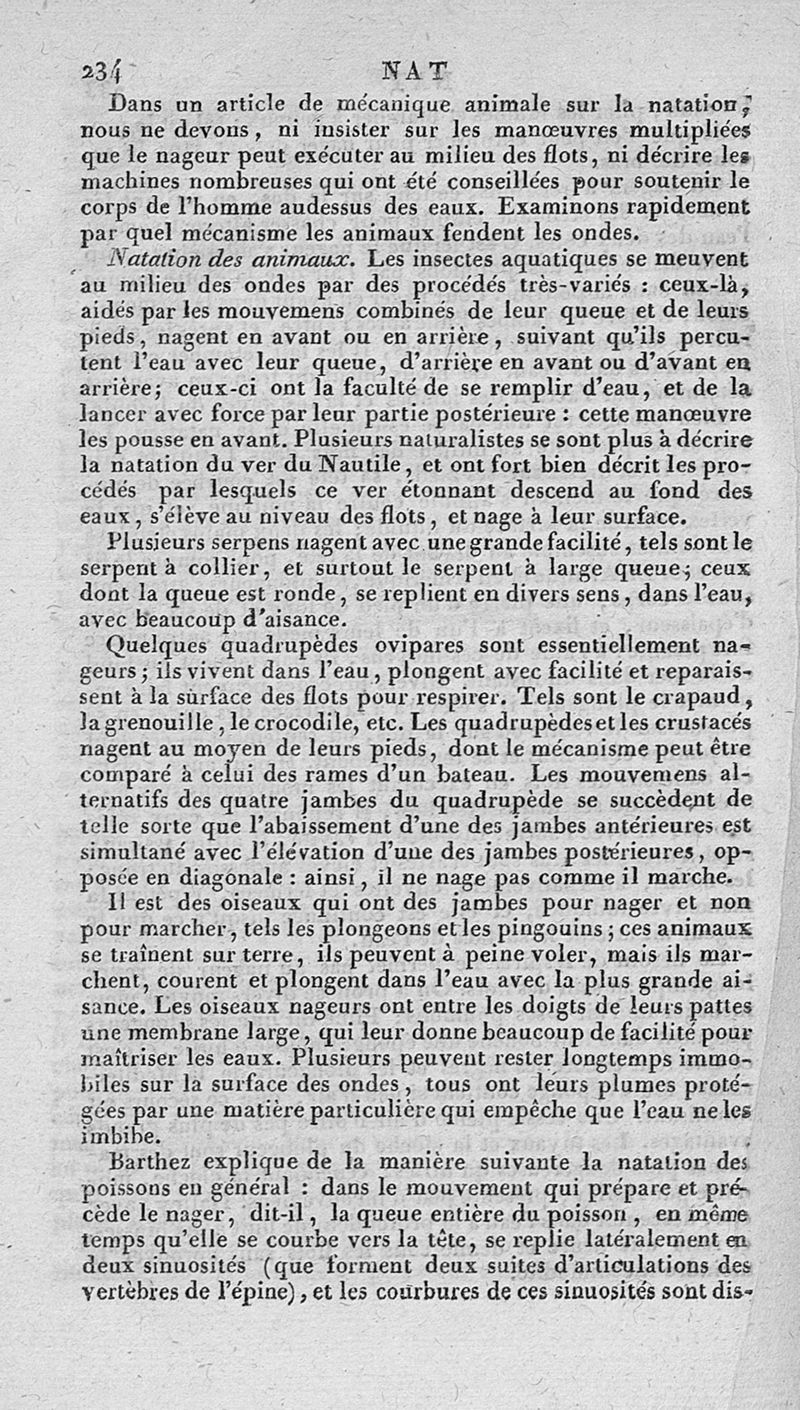 234 NAT

Dans un article de mécanique animale sur la natation, nous ne devons, ni insister sur les manœuvres multipliées que le nageur peut exécuter au milieu des flots, ni décrire les machines nombreuses qui ont été conseillées pour soutenir le corps de l'homme audessus des eaux. Examinons rapidement par quel mécanisme les animaux fendent les ondes.

Natation des animaux. Les insectes aquatiques se meuvent au milieu des ondes par des procédés très-variés : ceux-là, aidés par les mouvemens combinés de leur queue et de leurs pieds, nagent en avant ou en arrière, suivant qu'ils percutent l'eau avec leur queue, d'arrière en avant ou d'avant en arrière; ceux-ci ont la faculté de se remplir d'eau, et de la lancer avec force par leur partie postérieure : cette manœuvre les pousse en avant. Plusieurs naturalistes se sont plus à décrire la natation du ver du Nautile, et ont fort bien décrit les procédés par lesquels ce ver étonnant descend au fond des eaux, s'élève au niveau des flots, et nage à leur surface.

Plusieurs serpens nagent avec une grande facilité, tels sont le serpent à collier, et surtout le serpent à large queue; ceux dont la queue est ronde, se replient en divers sens, dans l'eau, avec beaucoup d'aisance.

Quelques quadrupèdes ovipares sont essentiellement nageurs; ils vivent dans l'eau, plongent avec facilité et reparaissent à la surface des flots pour respirer. Tels sont le crapaud, la grenouille, le crocodile, etc. Les quadrupèdes et les crustacés nagent au moyen de leurs pieds, dont le mécanisme peut être comparé à celui des rames d'un bateau. Les mouvemens alternatifs des quatre jambes du quadrupède se succèdent de telle sorte que l'abaissement d'une des jambes antérieures est simultané avec l'élévation d'une des jambes postérieures, opposée en diagonale : ainsi, il ne nage pas comme il marche.

Il est des oiseaux qui ont des jambes pour nager et non pour marcher, tels les plongeons et les pingouins; ces animaux se traînent sur terre, ils peuvent à peine voler, mais ils marchent, courent et plongent dans l'eau avec la plus grande aisance. Les oiseaux nageurs ont entre les doigts de leurs pattes une membrane large, qui leur donne beaucoup de facilité pour maîtriser les eaux. Plusieurs peuvent rester longtemps immobiles sur la surface des ondes, tous ont leurs plumes protégées par une matière particulière qui empêche que l'eau ne les imbibe.

Barthez explique de la manière suivante la natation des poissons en général : dans le mouvement qui prépare et précède le nager, dit-il, la queue entière du poisson, en même temps qu'elle se courbe vers la tête, se replie latéralement en deux sinuosités (que forment deux suites d'articulations des vertèbres de l'épine), et les courbures de ces sinuosités sont dis-